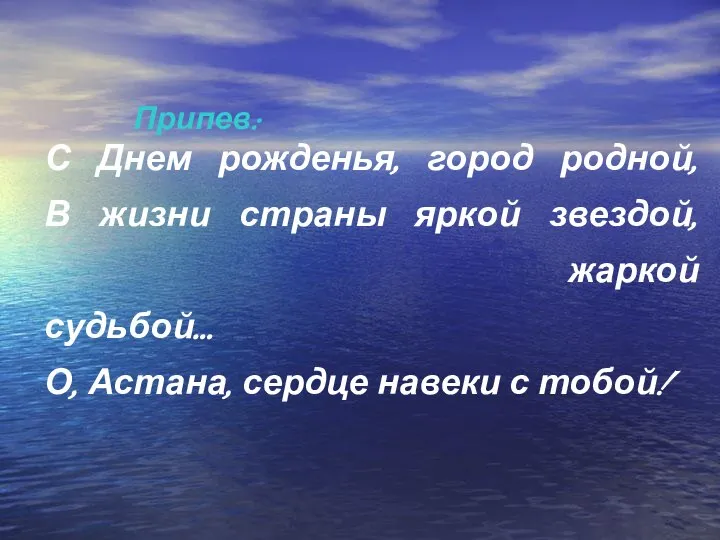 Припев:
С Днем рожденья, город родной,
В жизни страны яркой звездой, жаркой судьбой…
О, Астана, сердце навеки с тобой!